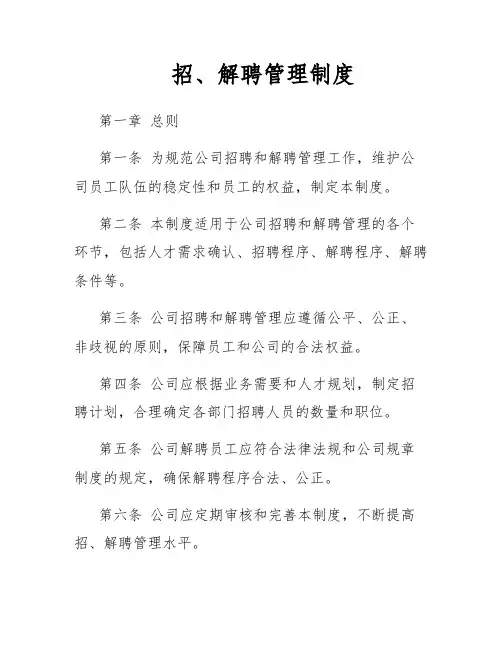 招、解聘管理制度

第一章 总则

第一条 为规范公司招聘和解聘管理工作，维护公司员工队伍的稳定性和员工的权益，制定本制度。

第二条 本制度适用于公司招聘和解聘管理的各个环节，包括人才需求确认、招聘程序、解聘程序、解聘条件等。

第三条 公司招聘和解聘管理应遵循公平、公正、非歧视的原则，保障员工和公司的合法权益。

第四条 公司应根据业务需要和人才规划，制定招聘计划，合理确定各部门招聘人员的数量和职位。

第五条 公司解聘员工应符合法律法规和公司规章制度的规定，确保解聘程序合法、公正。

第六条 公司应定期审核和完善本制度，不断提高招、解聘管理水平。